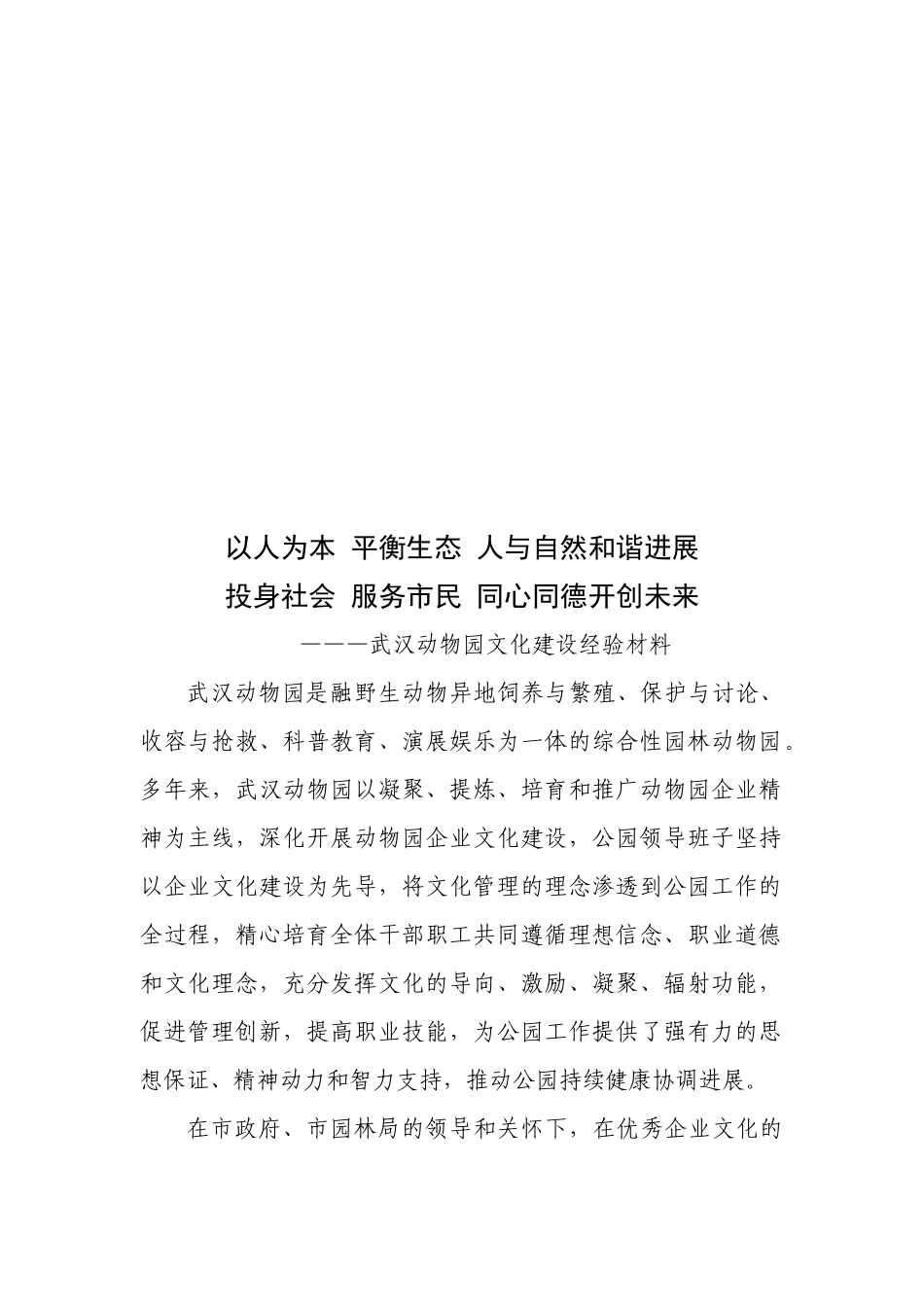 以人为本 平衡生态 人与自然和谐进展
投身社会 服务市民 同心同德开创未来

———武汉动物园文化建设经验材料

武汉动物园是融野生动物异地饲养与繁殖、保护与讨论、收容与抢救、科普教育、演展娱乐为一体的综合性园林动物园。多年来，武汉动物园以凝聚、提炼、培育和推广动物园企业精神为主线，深化开展动物园企业文化建设，公园领导班子坚持以企业文化建设为先导，将文化管理的理念渗透到公园工作的全过程，精心培育全体干部职工共同遵循理想信念、职业道德和文化理念，充分发挥文化的导向、激励、凝聚、辐射功能，促进管理创新，提高职业技能，为公园工作提供了强有力的思想保证、精神动力和智力支持，推动公园持续健康协调进展。

在市政府、市园林局的领导和关怀下，在优秀企业文化的